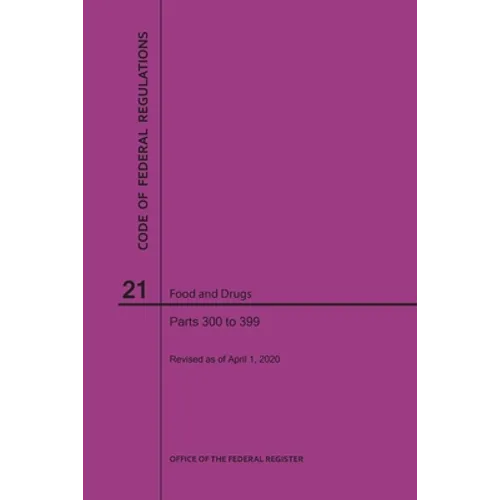 CODE OF FEDERAL REGULATIONS

21

Food and Drugs

Parts 300 to 399

Revised as of April 1, 2020

OFFICE OF THE FEDERAL REGISTER